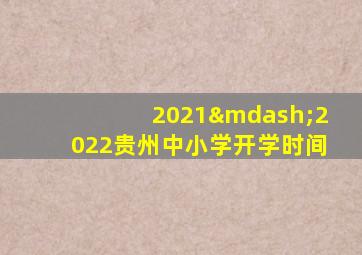 2021&mdash;2022贵州中小学开学时间